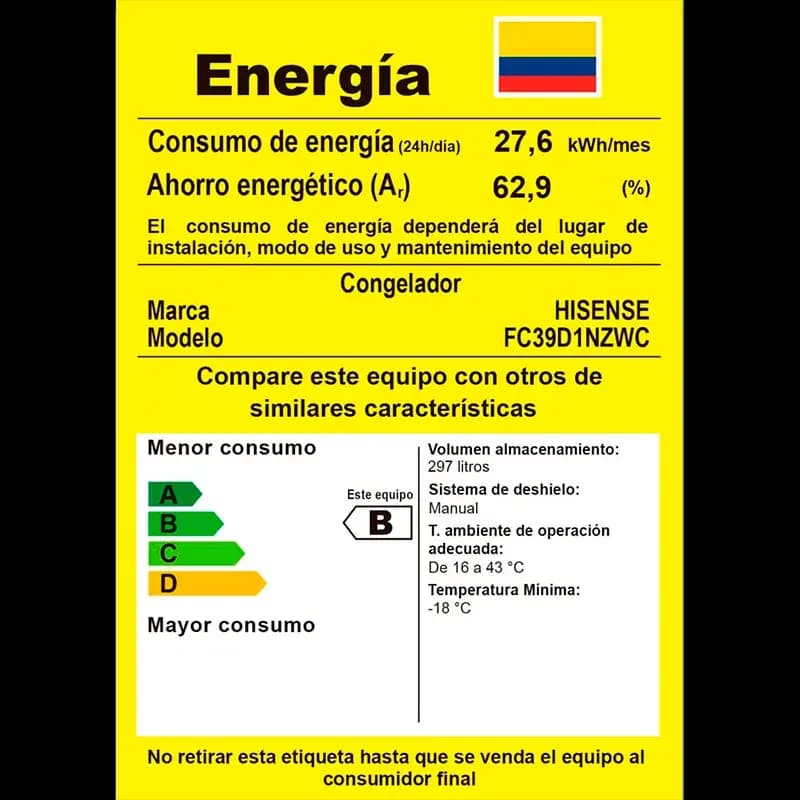 Energía

Consumo de energía (24h/día) 27,6 kWh/mes

Ahorro energético ($A_r$) 62,9 (%)

El consumo de energía dependerá del lugar de instalación, modo de uso y mantenimiento del equipo

Congelador

Marca HISENSE

Modelo FC39D1NZWC

Compare este equipo con otros de similares características

Menor consumo

A
B
C
D

Mayor consumo

Este equipo

B

Volumen almacenamiento:
297 litros

Sistema de deshielo:
Manual

T. ambiente de operación adecuada:
De 16 a 43 °C

Temperatura Mínima:
-18 °C

No retirar esta etiqueta hasta que se venda el equipo al consumidor final